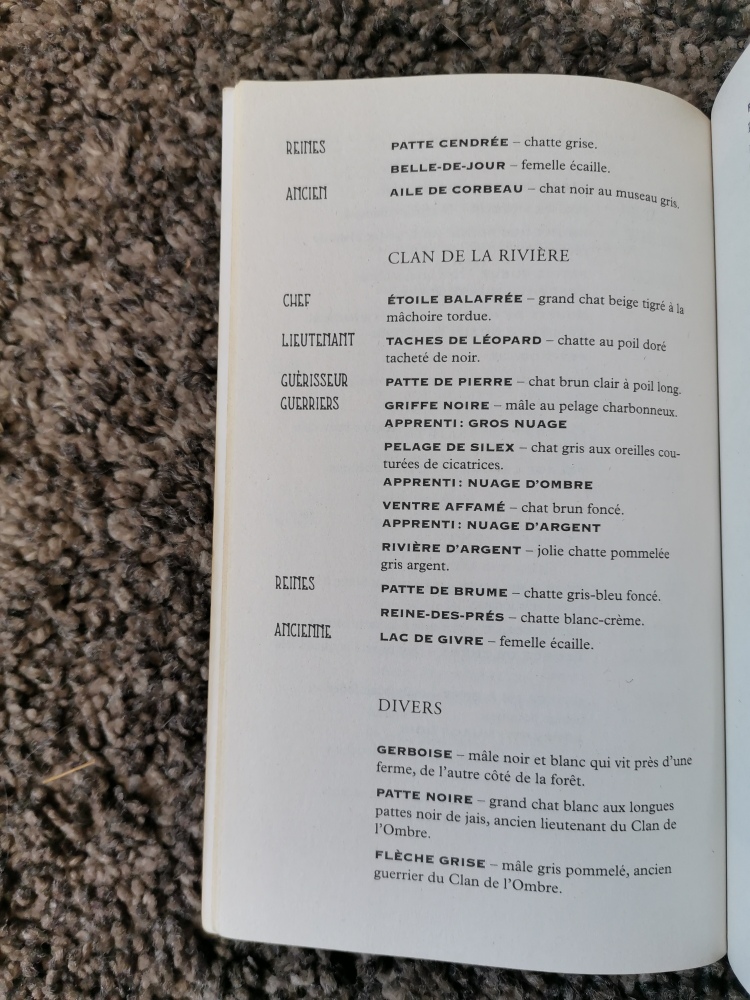 REINES PATTE CENDRÉE – chatte grise.
BELLE-DE-JOUR – femelle écaille.

ANCIEN AILE DE CORBEAU – chat noir au museau gris.

CLAN DE LA RIVIÈRE

CHEF ÉTOILE BALAFRÉE – grand chat beige tigré à la mâchoire tordue.

LIEUTENANT TACHES DE LÉOPARD – chatte au poil doré tacheté de noir.

GUÉRISSEUR PATTE DE PIERRE – chat brun clair à poil long.

GUERRIERS GRIFFE NOIRE – mâle au pelage charbonneux.
APPRENTI : GROS NUAGE

PELAGE DE SILEX – chat gris aux oreilles couturées de cicatrices.
APPRENTI : NUAGE D'OMBRE

VENTRE AFFAMÉ – chat brun foncé.
APPRENTI : NUAGE D'ARGENT

RIVIÈRE D'ARGENT – jolie chatte pommelée gris argent.

REINES PATTE DE BRUME – chatte gris-bleu foncé.
REINE-DES-PRÉS – chatte blanc-crème.

ANCIENNE LAC DE GIVRE – femelle écaille.

DIVERS

GERBOISE – mâle noir et blanc qui vit près d'une ferme, de l'autre côté de la forêt.

PATTE NOIRE – grand chat blanc aux longues pattes noir de jais, ancien lieutenant du Clan de l'Ombre.

FLÈCHE GRISE – mâle gris pommelé, ancien guerrier du Clan de l'Ombre.